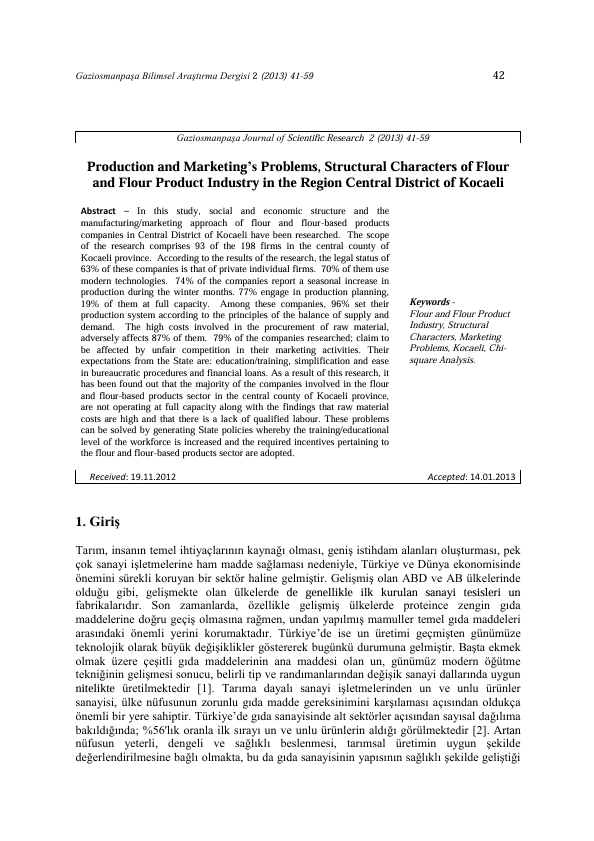 Gaziosmanpaşa Bilimsel Araştırma Dergisi 2 (2013) 41-59

42

Gaziosmanpaşa Journal of Scientific Research 2 (2013) 41-59

Production and Marketing's Problems, Structural Characters of Flour and Flour Product Industry in the Region Central District of Kocaeli

Abstract – In this study, social and economic structure and the manufacturing/marketing approach of flour and flour-based products companies in Central District of Kocaeli have been researched. The scope of the research comprises 93 of the 198 firms in the central county of Kocaeli province. According to the results of the research, the legal status of 63% of these companies is that of private individual firms. 70% of them use modern technologies. 74% of the companies report a seasonal increase in production during the winter months. 77% engage in production planning, 19% of them at full capacity. Among these companies, 96% set their production system according to the principles of the balance of supply and demand. The high costs involved in the procurement of raw material, adversely affects 87% of them. 79% of the companies researched; claim to be affected by unfair competition in their marketing activities. Their expectations from the State are: education/training, simplification and ease in bureaucratic procedures and financial loans. As a result of this research, it has been found out that the majority of the companies involved in the flour and flour-based products sector in the central county of Kocaeli province, are not operating at full capacity along with the findings that raw material costs are high and that there is a lack of qualified labour. These problems can be solved by generating State policies whereby the training/educational level of the workforce is increased and the required incentives pertaining to the flour and flour-based products sector are adopted.

Keywords - Flour and Flour Product Industry, Structural Characters, Marketing Problems, Kocaeli, Chi-square Analysis.

Received: 19.11.2012

Accepted: 14.01.2013

1. Giriş

Tarım, insanın temel ihtiyaçlarının kaynağı olması, geniş istihdam alanları oluşturması, pek çok sanayi işletmelerine ham madde sağlaması nedeniyle, Türkiye ve Dünya ekonomisinde önemini sürekli koruyan bir sektör haline gelmiştir. Gelişmiş olan ABD ve AB ülkelerinde olduğu gibi, gelişmekte olan ülkelerde de genellikle ilk kurulan sanayi tesisleri un fabrikalarıdır. Son zamanlarda, özellikle gelişmiş ülkelerde proteince zengin gıda maddelerine doğru geçiş olmasına rağmen, undan yapılmış mamuller temel gıda maddeleri arasındaki önemli yerini korumaktadır. Türkiye'de ise un üretimi geçmişten günümüze teknolojik olarak büyük değişiklikler göstererek bugünkü durumuna gelmiştir. Başta ekmek olmak üzere çeşitli gıda maddelerinin ana maddesi olan un, günümüz modern öğütme tekniğinin gelişmesi sonucu, belirli tip ve randımanlarından değişik sanayi dallarında uygun nitelikte üretilmektedir [1]. Tarıma dayalı sanayi işletmelerinden un ve unlu ürünler sanayisi, ülke nüfusunun zorunlu gıda madde gereksinimini karşılaması açısından oldukça önemli bir yere sahiptir. Türkiye'de gıda sanayisinde alt sektörler açısından sayısal dağılıma bakıldığında; %56'lık oranla ilk sırayı un ve unlu ürünlerin aldığı görülmektedir [2]. Artan nüfusun yeterli, dengeli ve sağlıklı beslenmesi, tarımsal üretimin uygun şekilde değerlendirilmesine bağlı olmakta, bu da gıda sanayisinin yapısının sağlıklı şekilde geliştiği